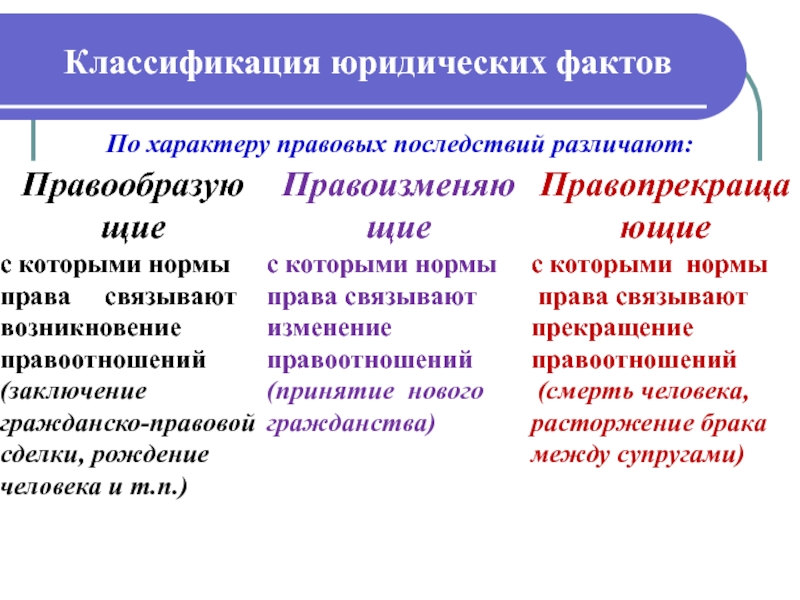 Классификация юридических фактов

По характеру правовых последствий различают:

Правообразующие

с которыми нормы права связывают возникновение правоотношений (заключение гражданско-правовой сделки, рождение человека и т.п.)

Правоизменяющие

с которыми нормы права связывают изменение правоотношений (принятие нового гражданства)

Правопрекращающие

с которыми нормы права связывают прекращение правоотношений (смерть человека, расторжение брака между супругами)